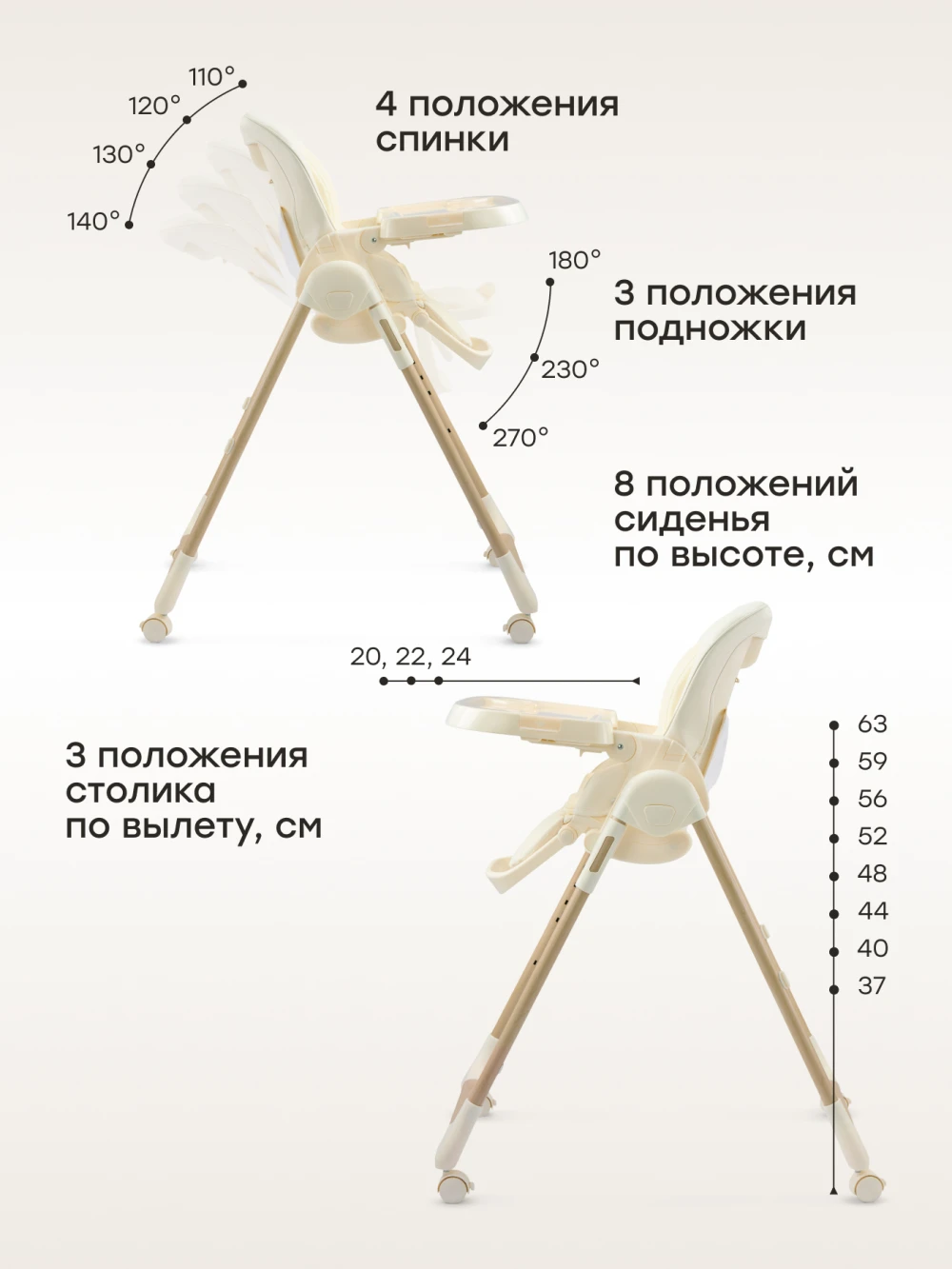 110°
120°
130°
140°

4 положения
спинки

180°
230°
270°

3 положения
подножки

8 положений
сиденья
по высоте, см

20, 22, 24

3 положения
столика
по вылету, см

63
59
56
52
48
44
40
37